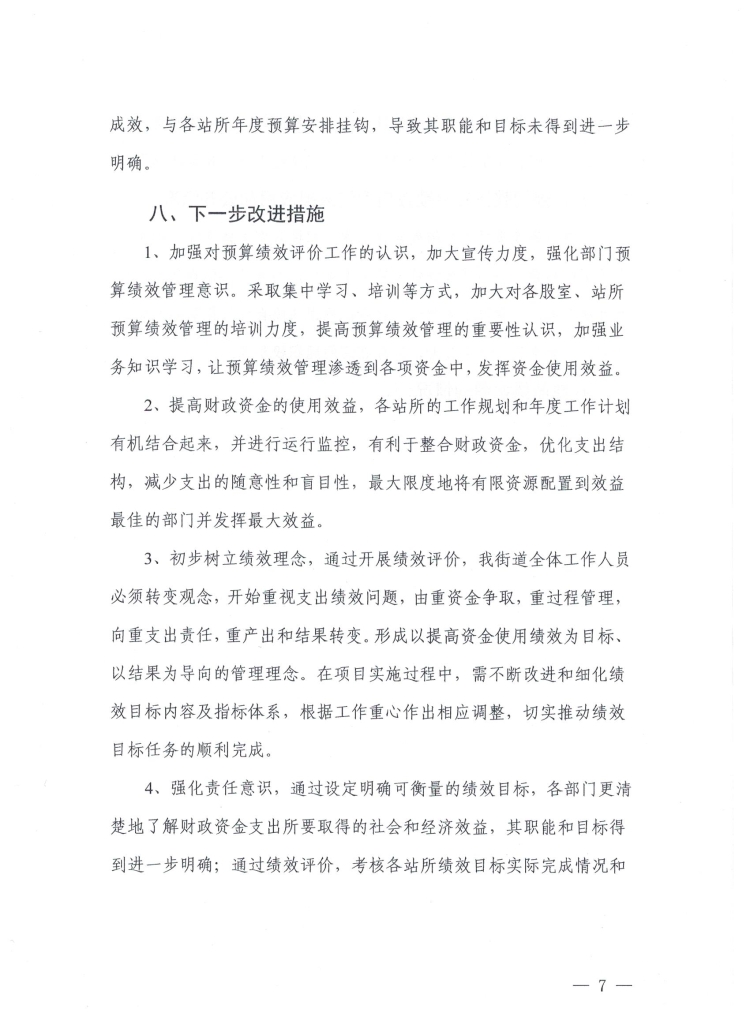 成效，与各站所年度预算安排挂钩，导致其职能和目标未得到进一步明确。

八、下一步改进措施

1、加强对预算绩效评价工作的认识，加大宣传力度，强化部门预算绩效管理意识。采取集中学习、培训等方式，加大对各股室、站所预算绩效管理的培训力度，提高预算绩效管理的重要性认识，加强业务知识学习，让预算绩效管理渗透到各项资金中，发挥资金使用效益。

2、提高财政资金的使用效益，各站所的工作规划和年度工作计划有机结合起来，并进行运行监控，有利于整合财政资金，优化支出结构，减少支出的随意性和盲目性，最大限度地将有限资源配置到效益最佳的部门并发挥最大效益。

3、初步树立绩效理念，通过开展绩效评价，我街道全体工作人员必须转变观念，开始重视支出绩效问题，由重资金争取，重过程管理，向重支出责任，重产出和结果转变。形成以提高资金使用绩效为目标、以结果为导向的管理理念。在项目实施过程中，需不断改进和细化绩效目标内容及指标体系，根据工作重心作出相应调整，切实推动绩效目标任务的顺利完成。

4、强化责任意识，通过设定明确可衡量的绩效目标，各部门更清楚地了解财政资金支出所要取得的社会和经济效益，其职能和目标得到进一步明确；通过绩效评价，考核各站所绩效目标实际完成情况和

— 7 —